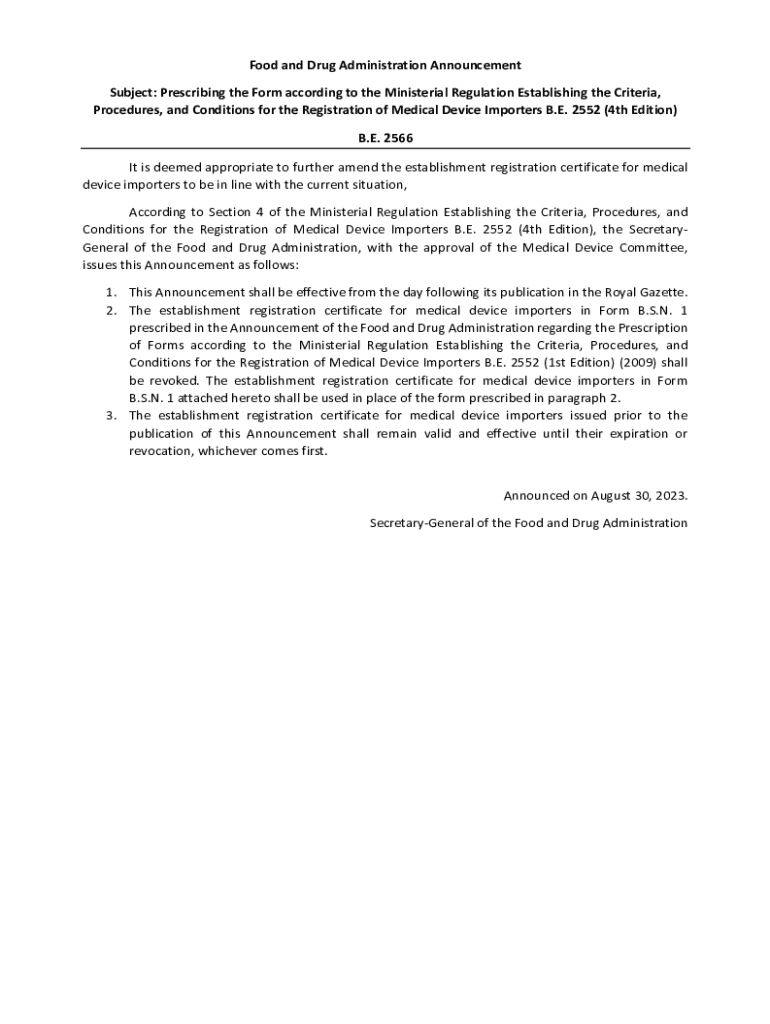 Food and Drug Administration Announcement

Subject: Prescribing the Form according to the Ministerial Regulation Establishing the Criteria, Procedures, and Conditions for the Registration of Medical Device Importers B.E. 2552 (4th Edition)

B.E. 2566

It is deemed appropriate to further amend the establishment registration certificate for medical device importers to be in line with the current situation,

According to Section 4 of the Ministerial Regulation Establishing the Criteria, Procedures, and Conditions for the Registration of Medical Device Importers B.E. 2552 (4th Edition), the Secretary-General of the Food and Drug Administration, with the approval of the Medical Device Committee, issues this Announcement as follows:

1. This Announcement shall be effective from the day following its publication in the Royal Gazette.
2. The establishment registration certificate for medical device importers in Form B.S.N. 1 prescribed in the Announcement of the Food and Drug Administration regarding the Prescription of Forms according to the Ministerial Regulation Establishing the Criteria, Procedures, and Conditions for the Registration of Medical Device Importers B.E. 2552 (1st Edition) (2009) shall be revoked. The establishment registration certificate for medical device importers in Form B.S.N. 1 attached hereto shall be used in place of the form prescribed in paragraph 2.
3. The establishment registration certificate for medical device importers issued prior to the publication of this Announcement shall remain valid and effective until their expiration or revocation, whichever comes first.

Announced on August 30, 2023.

Secretary-General of the Food and Drug Administration